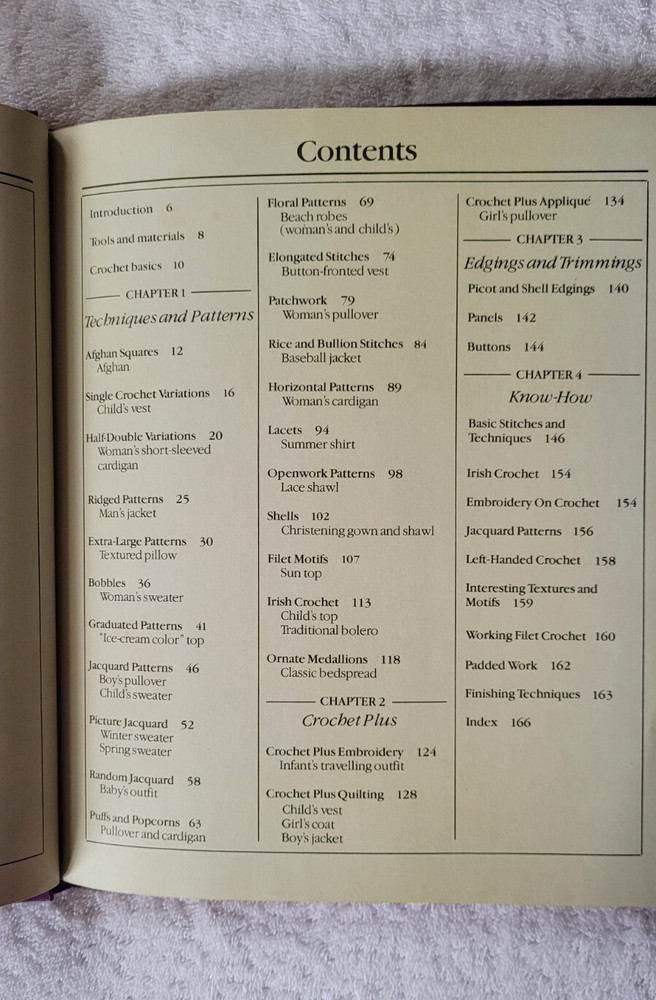 Contents

Introduction 6

Tools and materials 8

Crochet basics 10

CHAPTER 1

Techniques and Patterns

Afghan Squares 12
Afghan

Single Crochet Variations 16
Child's vest

Half-Double Variations 20
Woman's short-sleeved cardigan

Ridged Patterns 25
Man's jacket

Extra-Large Patterns 30
Textured pillow

Bobbles 36
Woman's sweater

Graduated Patterns 41
"Ice-cream color" top

Jacquard Patterns 46
Boy's pullover
Child's sweater

Picture Jacquard 52
Winter sweater
Spring sweater

Random Jacquard 58
Baby's outfit

Puffs and Popcorns 63
Pullover and cardigan

Floral Patterns 69
Beach robes (woman's and child's)

Elongated Stitches 74
Button-fronted vest

Patchwork 79
Woman's pullover

Rice and Bullion Stitches 84
Baseball jacket

Horizontal Patterns 89
Woman's cardigan

Lacets 94
Summer shirt

Openwork Patterns 98
Lace shawl

Shells 102
Christening gown and shawl

Filet Motifs 107
Sun top

Irish Crochet 113
Child's top
Traditional bolero

Ornate Medallions 118
Classic bedspread

CHAPTER 2

Crochet Plus

Crochet Plus Embroidery 124
Infant's travelling outfit

Crochet Plus Quilting 128
Child's vest
Girl's coat
Boy's jacket

Crochet Plus Appliqué 134
Girl's pullover

CHAPTER 3

Edgings and Trimmings

Picot and Shell Edgings 140

Panels 142

Buttons 144

CHAPTER 4

Know-How

Basic Stitches and Techniques 146

Irish Crochet 154

Embroidery On Crochet 154

Jacquard Patterns 156

Left-Handed Crochet 158

Interesting Textures and Motifs 159

Working Filet Crochet 160

Padded Work 162

Finishing Techniques 163

Index 166